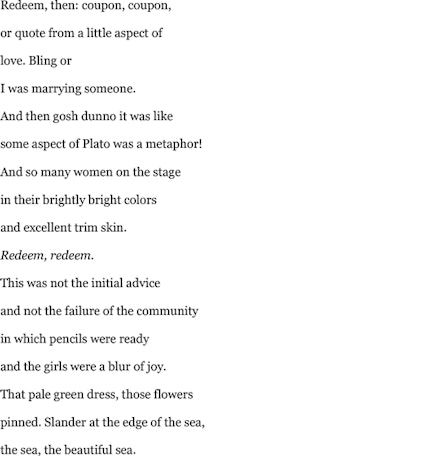 Redeem, then: coupon, coupon,
or quote from a little aspect of
love. Bling or
I was marrying someone.
And then gosh dunno it was like
some aspect of Plato was a metaphor!
And so many women on the stage
in their brightly bright colors
and excellent trim skin.
Redeem, redeem.
This was not the initial advice
and not the failure of the community
in which pencils were ready
and the girls were a blur of joy.
That pale green dress, those flowers
pinned. Slander at the edge of the sea,
the sea, the beautiful sea.